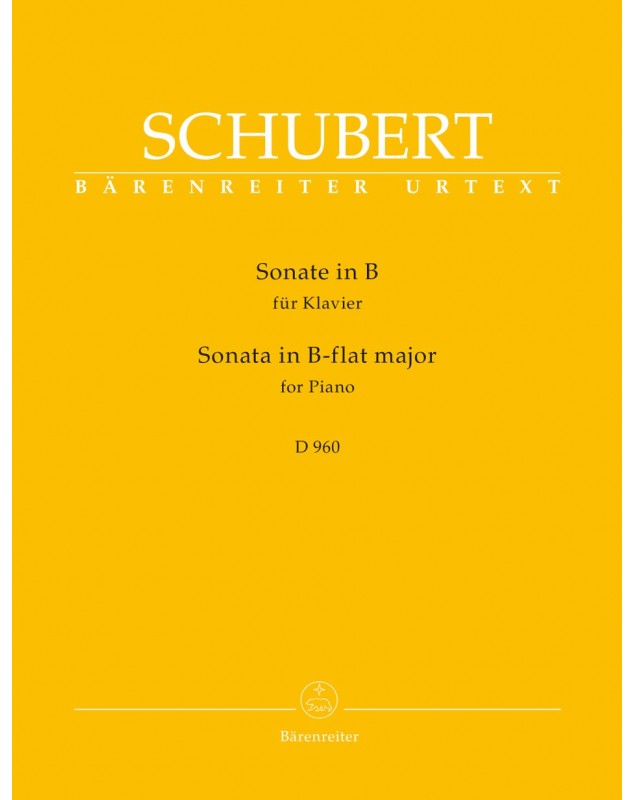 SCHUBERT
BÄRENREITER URTEXT

Sonate in B
für Klavier

Sonata in B-flat major
for Piano

D 960

Bärenreiter